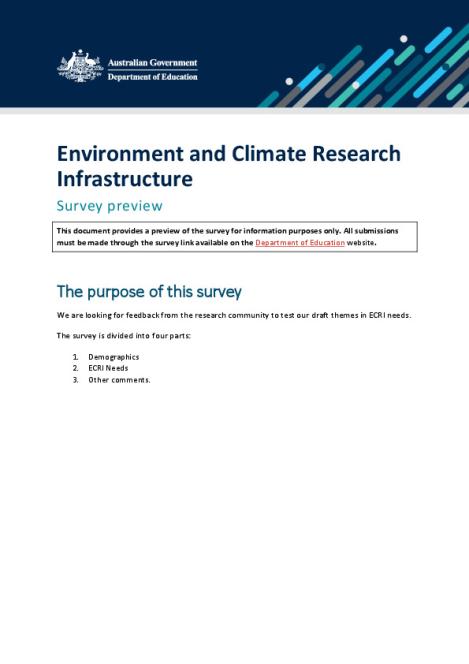 Australian Government
Department of Education

Environment and Climate Research Infrastructure

Survey preview

This document provides a preview of the survey for information purposes only. All submissions must be made through the survey link available on the Department of Education website.

The purpose of this survey

We are looking for feedback from the research community to test our draft themes in ECRI needs.

The survey is divided into four parts:

1. Demographics
2. ECRI Needs
3. Other comments.